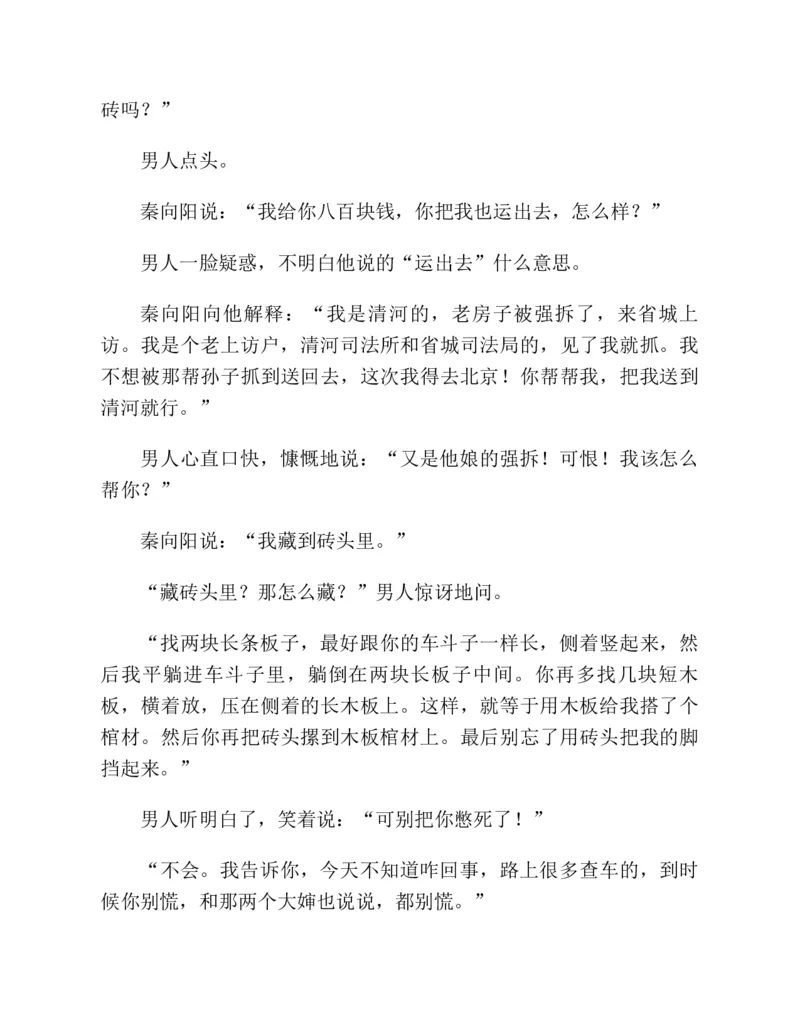 砖吗？”

男人点头。

秦向阳说：“我给你八百块钱，你把我也运出去，怎么样？”

男人一脸疑惑，不明白他说的“运出去”什么意思。

秦向阳向他解释：“我是清河的，老房子被强拆了，来省城上访。我是个老上访户，清河司法所和省城司法局的，见了我就抓。我不想被那帮孙子抓到送回去，这次我得去北京！你帮帮我，把我送到清河就行。”

男人心直口快，慷慨地说：“又是他娘的强拆！可恨！我该怎么帮你？”

秦向阳说：“我藏到砖头里。”

“藏砖头里？那怎么藏？”男人惊讶地问。

“找两块长条板子，最好跟你的车斗子一样长，侧着竖起来，然后我平躺进车斗子里，躺倒在两块长板子中间。你再多找几块短木板，横着放，压在侧着的长木板上。这样，就等于用木板给我搭了个棺材。然后你再把砖头摞到木板棺材上。最后别忘了用砖头把我的脚挡起来。”

男人听明白了，笑着说：“可别把你憋死了！”

“不会。我告诉你，今天不知道咋回事，路上很多查车的，到时候你别慌，和那两个大婶也说说，都别慌。”